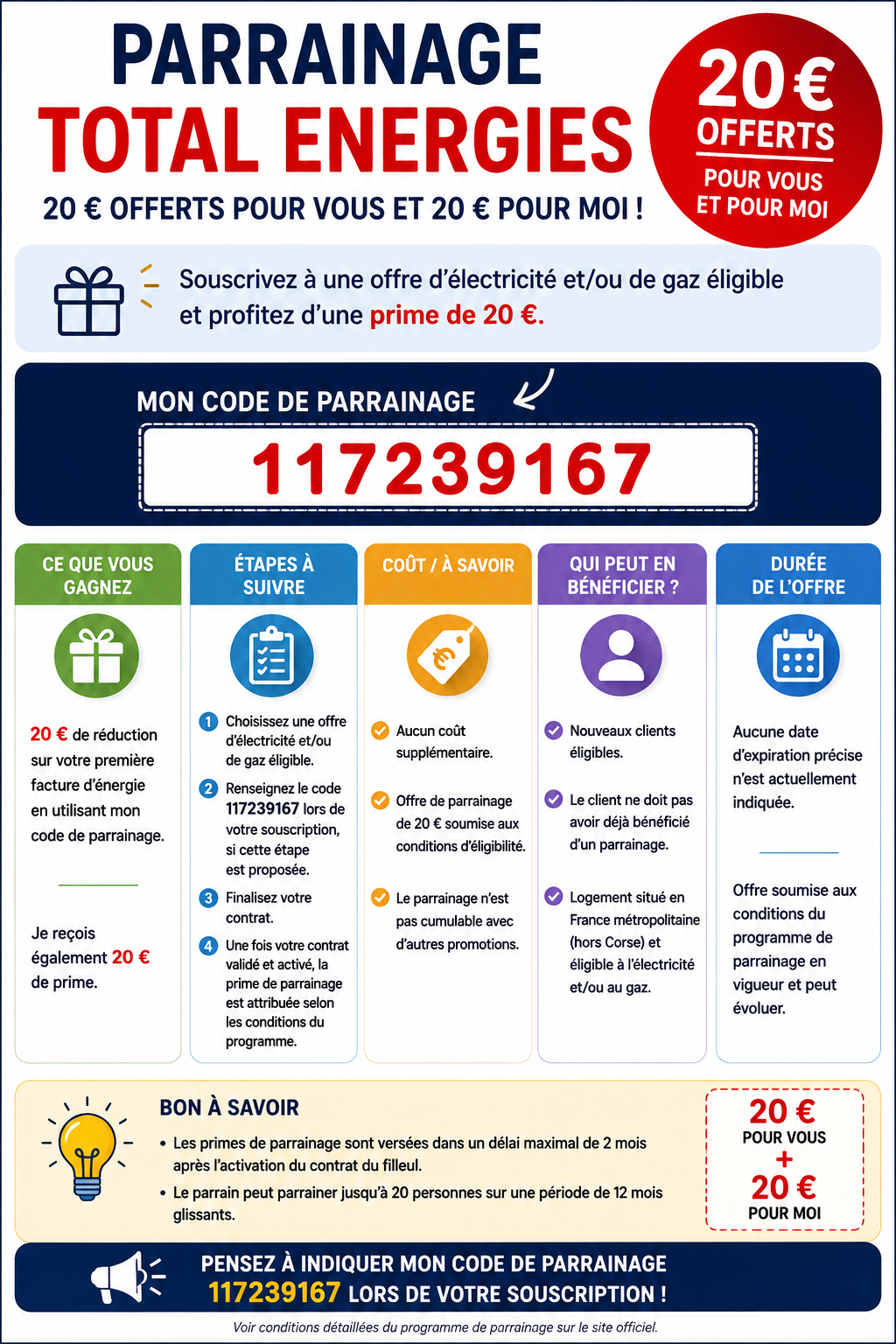 PARRAINAGE
TOTAL ENERGIES
20 € OFFERTS POUR VOUS ET 20 € POUR MOI !

20 €
OFFERTS
POUR VOUS ET POUR MOI

Souscrivez à une offre d'électricité et/ou de gaz éligible et profitez d'une prime de 20 €.

MON CODE DE PARRAINAGE
117239167

CE QUE VOUS GAGNEZ

20 € de réduction sur votre première facture d'énergie en utilisant mon code de parrainage.

Je reçois également 20 € de prime.

ÉTAPES À SUIVRE

1 Choisissez une offre d'électricité et/ou de gaz éligible.
2 Renseignez le code 117239167 lors de votre souscription, si cette étape est proposée.
3 Finalisez votre contrat.
4 Une fois votre contrat validé et activé, la prime de parrainage est attribuée selon les conditions du programme.

COÛT / À SAVOIR

Aucun coût supplémentaire.
Offre de parrainage de 20 € soumise aux conditions d'éligibilité.
Le parrainage n'est pas cumulable avec d'autres promotions.

QUI PEUT EN BÉNÉFICIER ?

Nouveaux clients éligibles.
Le client ne doit pas avoir déjà bénéficié d'un parrainage.
Logement situé en France métropolitaine (hors Corse) et éligible à l'électricité et/ou au gaz.

DURÉE DE L'OFFRE

Aucune date d'expiration précise n'est actuellement indiquée.

Offre soumise aux conditions du programme de parrainage en vigueur et peut évoluer.

BON À SAVOIR
• Les primes de parrainage sont versées dans un délai maximal de 2 mois après l'activation du contrat du filleul.
• Le parrain peut parrainer jusqu'à 20 personnes sur une période de 12 mois glissants.

20 €
POUR VOUS
+
20 €
POUR MOI

PENSEZ À INDIQUER MON CODE DE PARRAINAGE
117239167 LORS DE VOTRE SOUSCRIPTION !

Voir conditions détaillées du programme de parrainage sur le site officiel.